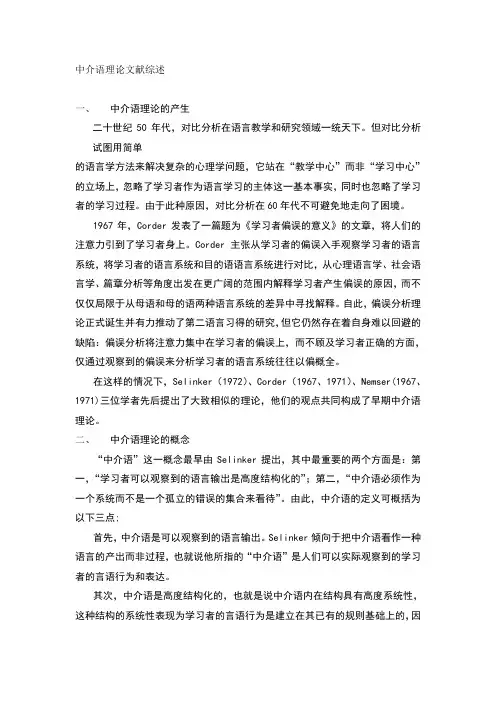 中介语理论文献综述

一、 中介语理论的产生

二十世纪 50 年代，对比分析在语言教学和研究领域一统天下。但对比分析试图用简单

的语言学方法来解决复杂的心理学问题，它站在“教学中心”而非“学习中心”的立场上，忽略了学习者作为语言学习的主体这一基本事实，同时也忽略了学习者的学习过程。由于此种原因，对比分析在 60 年代不可避免地走向了困境。

1967 年，Corder 发表了一篇题为《学习者偏误的意义》的文章，将人们的注意力引到了学习者身上。Corder 主张从学习者的偏误入手观察学习者的语言系统，将学习者的语言系统和目的语语言系统进行对比，从心理语言学、社会语言学、篇章分析等角度出发在更广阔的范围内解释学习者产生偏误的原因，而不仅仅局限于从母语和母的语两种语言系统的差异中寻找解释。自此，偏误分析理论正式诞生并有力推动了第二语言习得的研究，但它仍然存在着自身难以回避的缺陷：偏误分析将注意力集中在学习者的偏误上，而不顾及学习者正确的方面，仅通过观察到的偏误来分析学习者的语言系统往往以偏概全。

在这样的情况下，Selinker（1972）、Corder（1967、1971）、Nemser(1967、1971)三位学者先后提出了大致相似的理论，他们的观点共同构成了早期中介语理论。

二、 中介语理论的概念

“中介语”这一概念最早由 Selinker 提出，其中最重要的两个方面是：第一，“学习者可以观察到的语言输出是高度结构化的”；第二，“中介语必须作为一个系统而不是一个孤立的错误的集合来看待”。由此，中介语的定义可概括为以下三点：

首先，中介语是可以观察到的语言输出。Selinker 倾向于把中介语看作一种语言的产出而非过程，也就说他所指的“中介语”是人们可以实际观察到的学习者的言语行为和表达。

其次，中介语是高度结构化的，也就是说中介语内在结构具有高度系统性，这种结构的系统性表现为学习者的言语行为是建立在其已有的规则基础上的，因